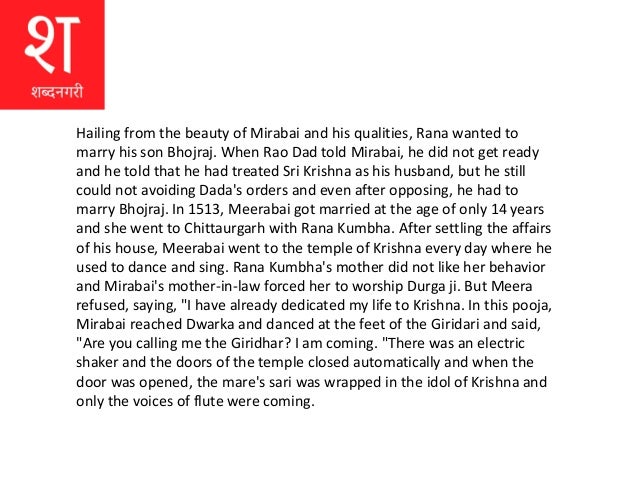 श
शब्दनगरी

Hailing from the beauty of Mirabai and his qualities, Rana wanted to marry his son Bhojraj. When Rao Dad told Mirabai, he did not get ready and he told that he had treated Sri Krishna as his husband, but he still could not avoiding Dada's orders and even after opposing, he had to marry Bhojraj. In 1513, Meerabai got married at the age of only 14 years and she went to Chittaurgarh with Rana Kumbha. After settling the affairs of his house, Meerabai went to the temple of Krishna every day where he used to dance and sing. Rana Kumbha's mother did not like her behavior and Mirabai's mother-in-law forced her to worship Durga ji. But Meera refused, saying, "I have already dedicated my life to Krishna. In this pooja, Mirabai reached Dwarka and danced at the feet of the Giridari and said, "Are you calling me the Giridhar? I am coming. "There was an electric shaker and the doors of the temple closed automatically and when the door was opened, the mare's sari was wrapped in the idol of Krishna and only the voices of flute were coming.